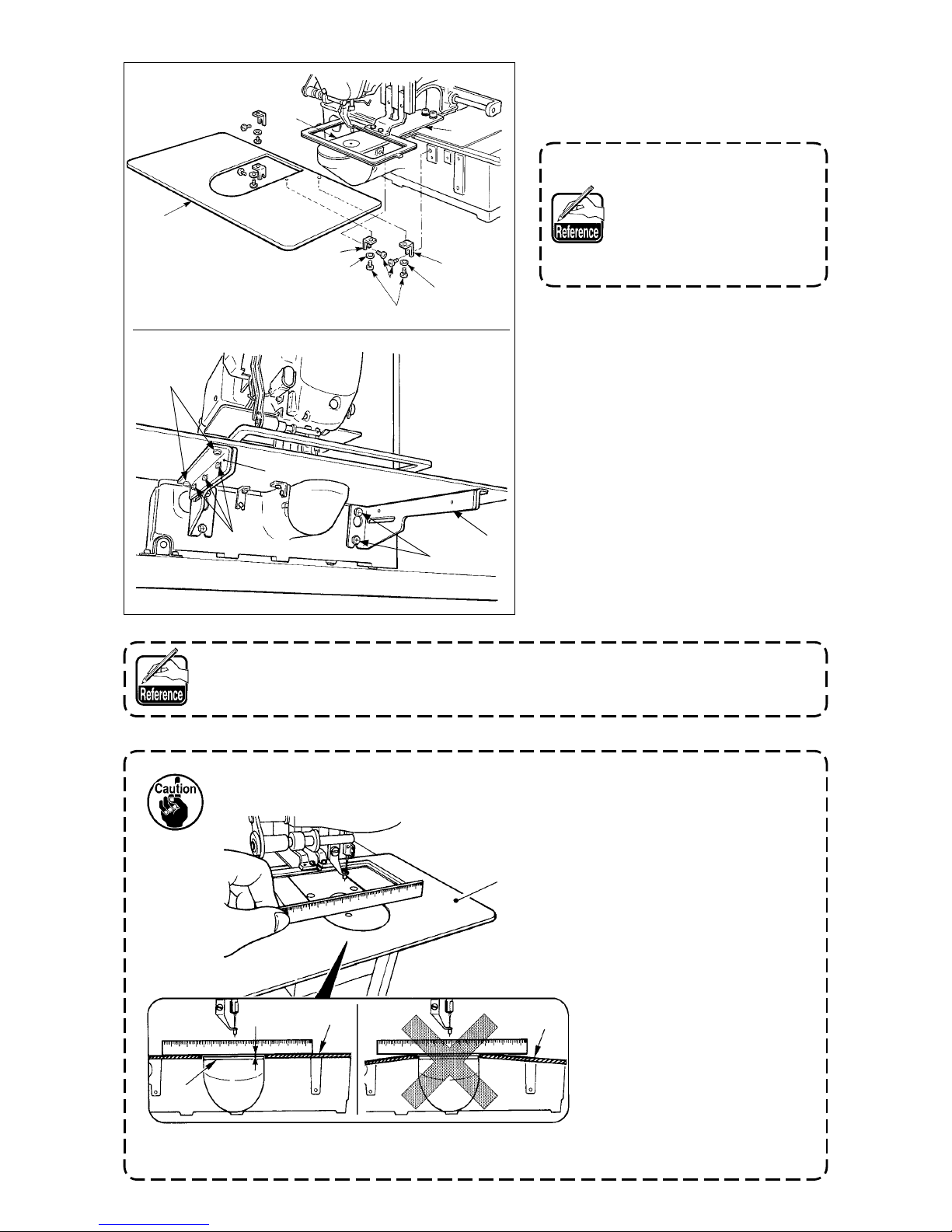 Reference

Reference

Caution